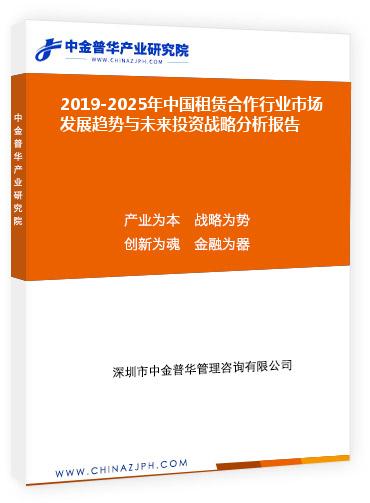 中金普华产业研究院
WWW.CHINAZJPH.COM

中金普华产业研究院

2019-2025年中国租赁合作行业市场发展趋势与未来投资战略分析报告

产业为本　战略为势
创新为魂　金融为器

深圳市中金普华管理咨询有限公司

WWW.CHINAZJPH.COM